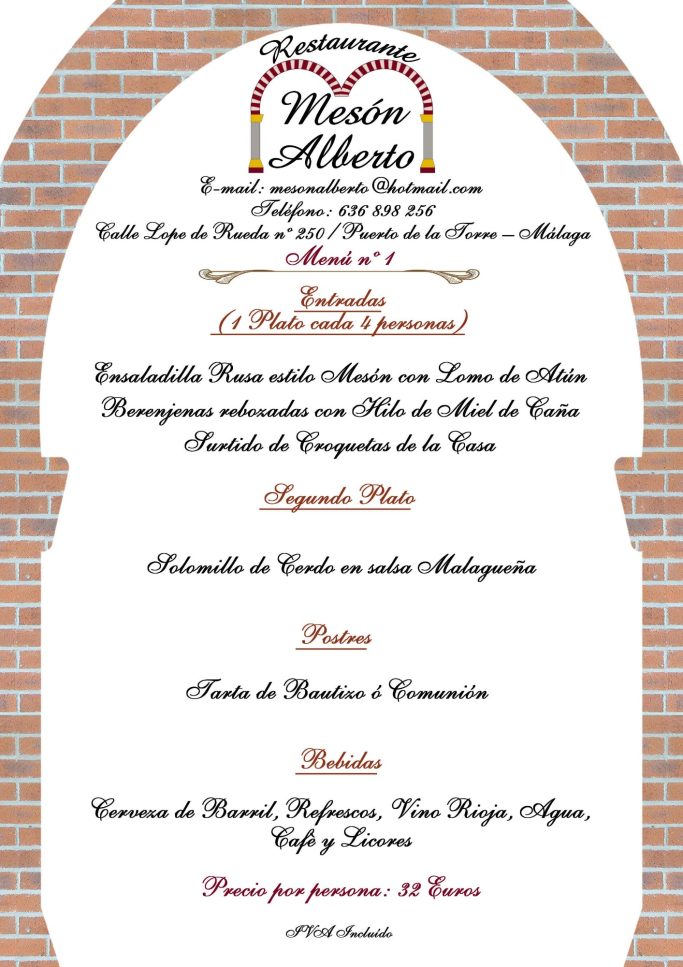 Restaurante
Mesón Alberto

E-mail: mesonalberto@hotmail.com
Teléfono: 636 898 256
Calle Lope de Rueda nº 250 / Puerto de la Torre – Málaga
Menú nº 1

Entradas
(1 Plato cada 4 personas)

Ensaladilla Rusa estilo Mesón con Lomo de Atún
Berenjenas rebozadas con Hilo de Miel de Caña
Surtido de Croquetas de la Casa

Segundo Plato

Solomillo de Cerdo en salsa Malagueña

Postres

Tarta de Bautizo ó Comunión

Bebidas

Cerveza de Barril, Refrescos, Vino Rioja, Agua, Café y Licores

Precio por persona: 32 Euros

IVA Incluido